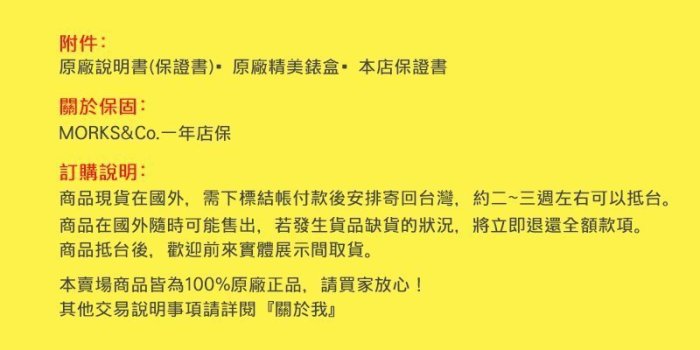 附件：
原廠說明書(保證書)▪ 原廠精美錶盒▪ 本店保證書

關於保固：
MORKS&Co.一年店保

訂購說明：
商品現貨在國外，需下標結帳付款後安排寄回台灣，約二~三週左右可以抵台。
商品在國外隨時可能售出，若發生貨品缺貨的狀況，將立即退還全額款項。
商品抵台後，歡迎前來實體展示間取貨。

本賣場商品皆為100%原廠正品，請買家放心！
其他交易說明事項請詳閱『關於我』